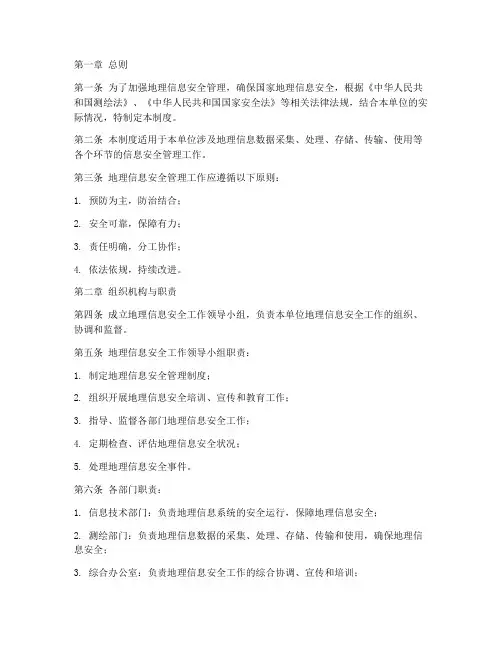 第一章 总则

第一条 为了加强地理信息安全管理，确保国家地理信息安全，根据《中华人民共和国测绘法》、《中华人民共和国国家安全法》等相关法律法规，结合本单位的实际情况，特制定本制度。

第二条 本制度适用于本单位涉及地理信息数据采集、处理、存储、传输、使用等各个环节的信息安全管理工作。

第三条 地理信息安全管理工作应遵循以下原则：

1. 预防为主，防治结合；

2. 安全可靠，保障有力；

3. 责任明确，分工协作；

4. 依法依规，持续改进。

第二章 组织机构与职责

第四条 成立地理信息安全工作领导小组，负责本单位地理信息安全工作的组织、协调和监督。

第五条 地理信息安全工作领导小组职责：

1. 制定地理信息安全管理制度；

2. 组织开展地理信息安全培训、宣传和教育工作；

3. 指导、监督各部门地理信息安全工作；

4. 定期检查、评估地理信息安全状况；

5. 处理地理信息安全事件。

第六条 各部门职责：

1. 信息技术部门：负责地理信息系统的安全运行，保障地理信息安全；

2. 测绘部门：负责地理信息数据的采集、处理、存储、传输和使用，确保地理信息安全；

3. 综合办公室：负责地理信息安全工作的综合协调、宣传和培训；